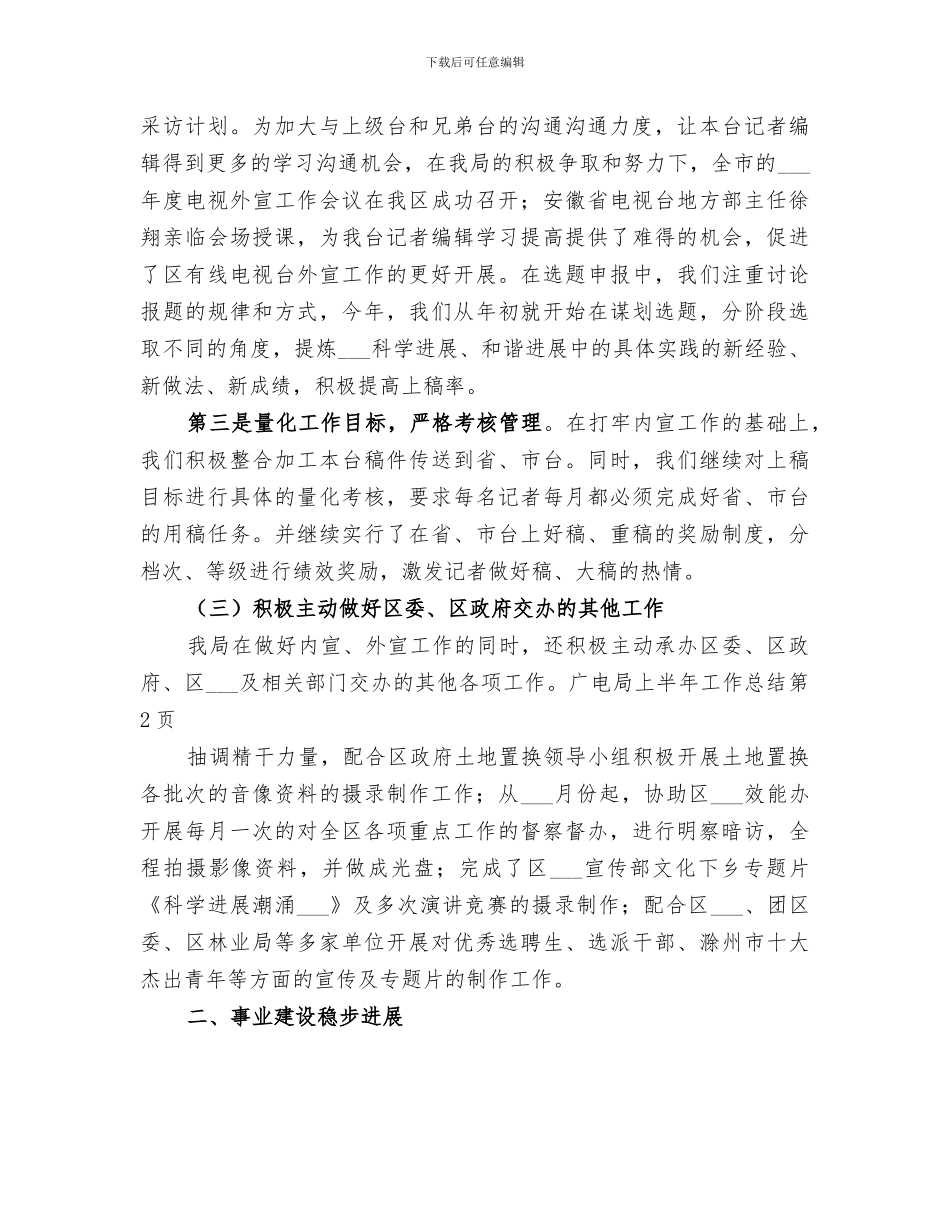 下载后可任意编辑

采访计划。为加大与上级台和兄弟台的沟通沟通力度，让本台记者编辑得到更多的学习沟通机会，在我局的积极争取和努力下，全市的___年度电视外宣工作会议在我区成功召开；安徽省电视台地方部主任徐翔亲临会场授课，为我台记者编辑学习提高提供了难得的机会，促进了区有线电视台外宣工作的更好开展。在选题申报中，我们注重讨论报题的规律和方式，今年，我们从年初就开始在谋划选题，分阶段选取不同的角度，提炼___科学进展、和谐进展中的具体实践的新经验、新做法、新成绩，积极提高上稿率。

第三是量化工作目标，严格考核管理。在打牢内宣工作的基础上，我们积极整合加工本台稿件传送到省、市台。同时，我们继续对上稿目标进行具体的量化考核，要求每名记者每月都必须完成好省、市台的用稿任务。并继续实行了在省、市台上好稿、重稿的奖励制度，分档次、等级进行绩效奖励，激发记者做好稿、大稿的热情。

（三）积极主动做好区委、区政府交办的其他工作

我局在做好内宣、外宣工作的同时，还积极主动承办区委、区政府、区___及相关部门交办的其他各项工作。广电局上半年工作总结第2页

抽调精干力量，配合区政府土地置换领导小组积极开展土地置换各批次的音像资料的摄录制作工作；从___月份起，协助区___效能办开展每月一次的对全区各项重点工作的督察督办，进行明察暗访，全程拍摄影像资料，并做成光盘；完成了区___宣传部文化下乡专题片《科学进展潮涌___》及多次演讲竞赛的摄录制作；配合区___、团区委、区林业局等多家单位开展对优秀选聘生、选派干部、滁州市十大杰出青年等方面的宣传及专题片的制作工作。

二、事业建设稳步进展